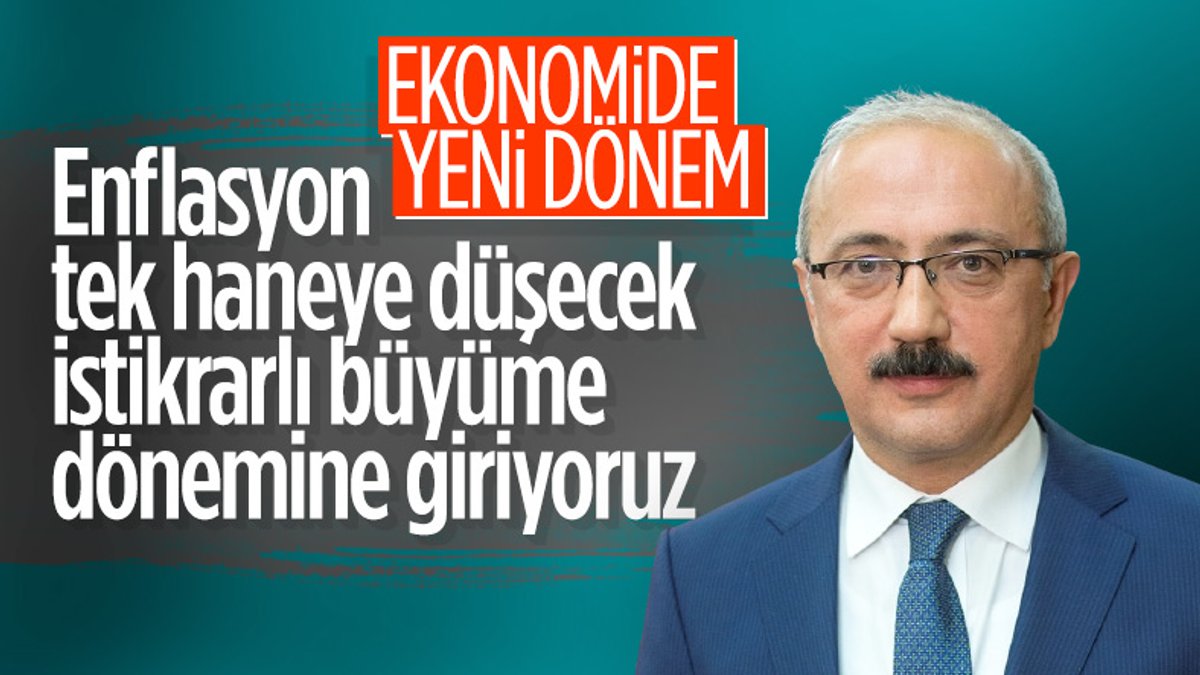 EKONOMİDE YENİ DÖNEM

Enflasyon tek haneye düşecek istikrarlı büyüme dönemine giriyoruz